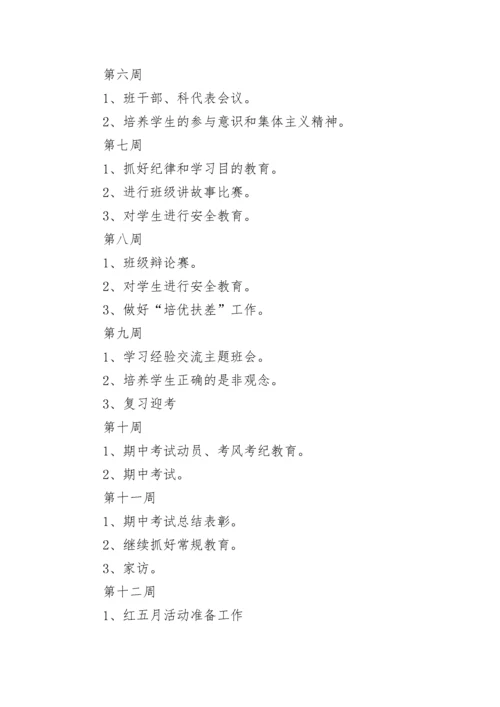 第六周

1、班干部、科代表会议。

2、培养学生的参与意识和集体主义精神。

第七周

1、抓好纪律和学习目的教育。

2、进行班级讲故事比赛。

3、对学生进行安全教育。

第八周

1、班级辩论赛。

2、对学生进行安全教育。

3、做好“培优扶差”工作。

第九周

1、学习经验交流主题班会。

2、培养学生正确的是非观念。

3、复习迎考

第十周

1、期中考试动员、考风考纪教育。

2、期中考试。

第十一周

1、期中考试总结表彰。

2、继续抓好常规教育。

3、家访。

第十二周

1、红五月活动准备工作